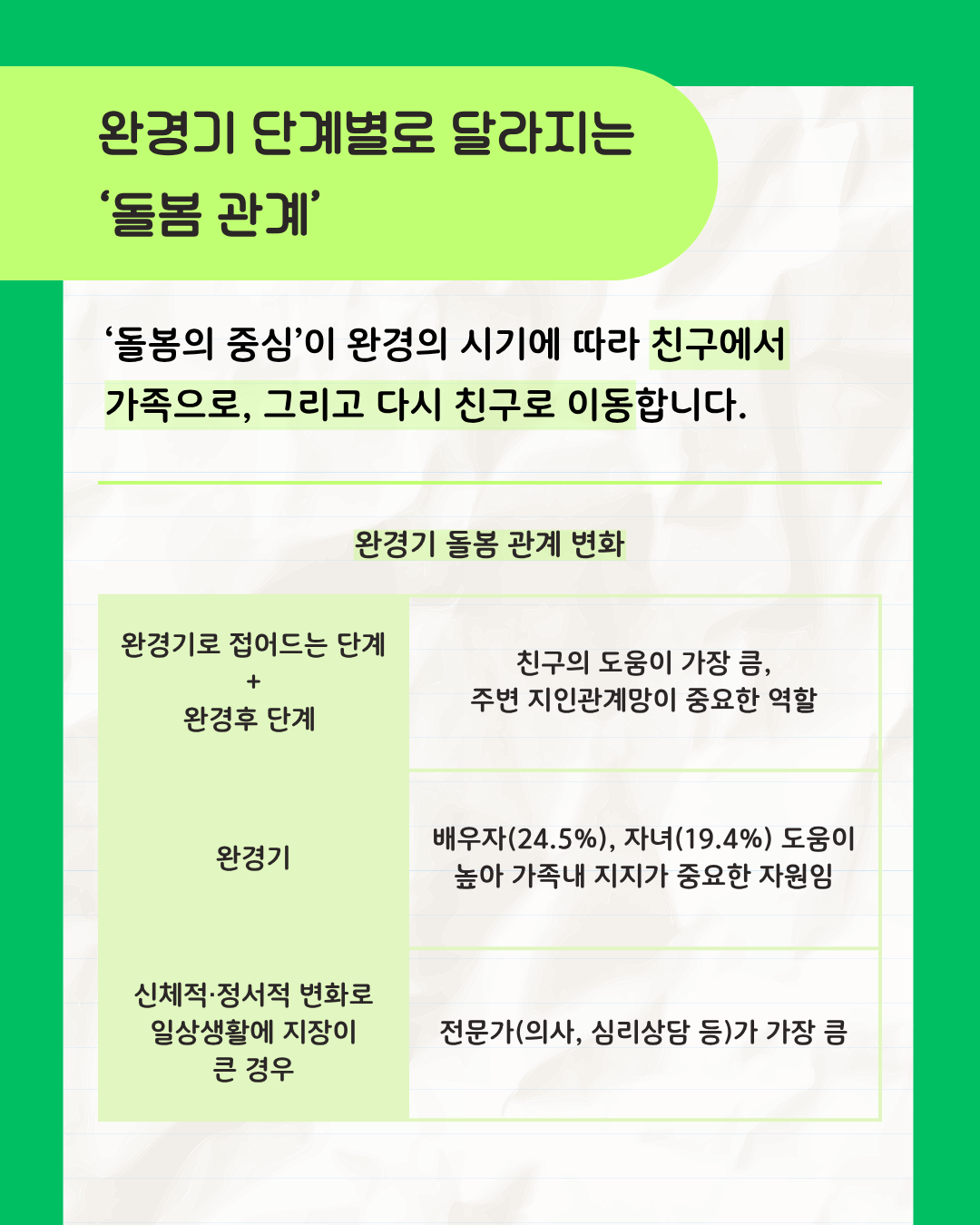 완경기 단계별로 달라지는
'돌봄 관계'

'돌봄의 중심'이 완경의 시기에 따라 친구에서 가족으로, 그리고 다시 친구로 이동합니다.

완경기 돌봄 관계 변화

| 완경기로 접어드는 단계 + 완경후 단계 | 친구의 도움이 가장 큼, 주변 지인관계망이 중요한 역할 |
|---|---|
| 완경기 | 배우자(24.5%), 자녀(19.4%) 도움이 높아 가족내 지지가 중요한 자원임 |
| 신체적·정서적 변화로 일상생활에 지장이 큰 경우 | 전문가(의사, 심리상담 등)가 가장 큼 |